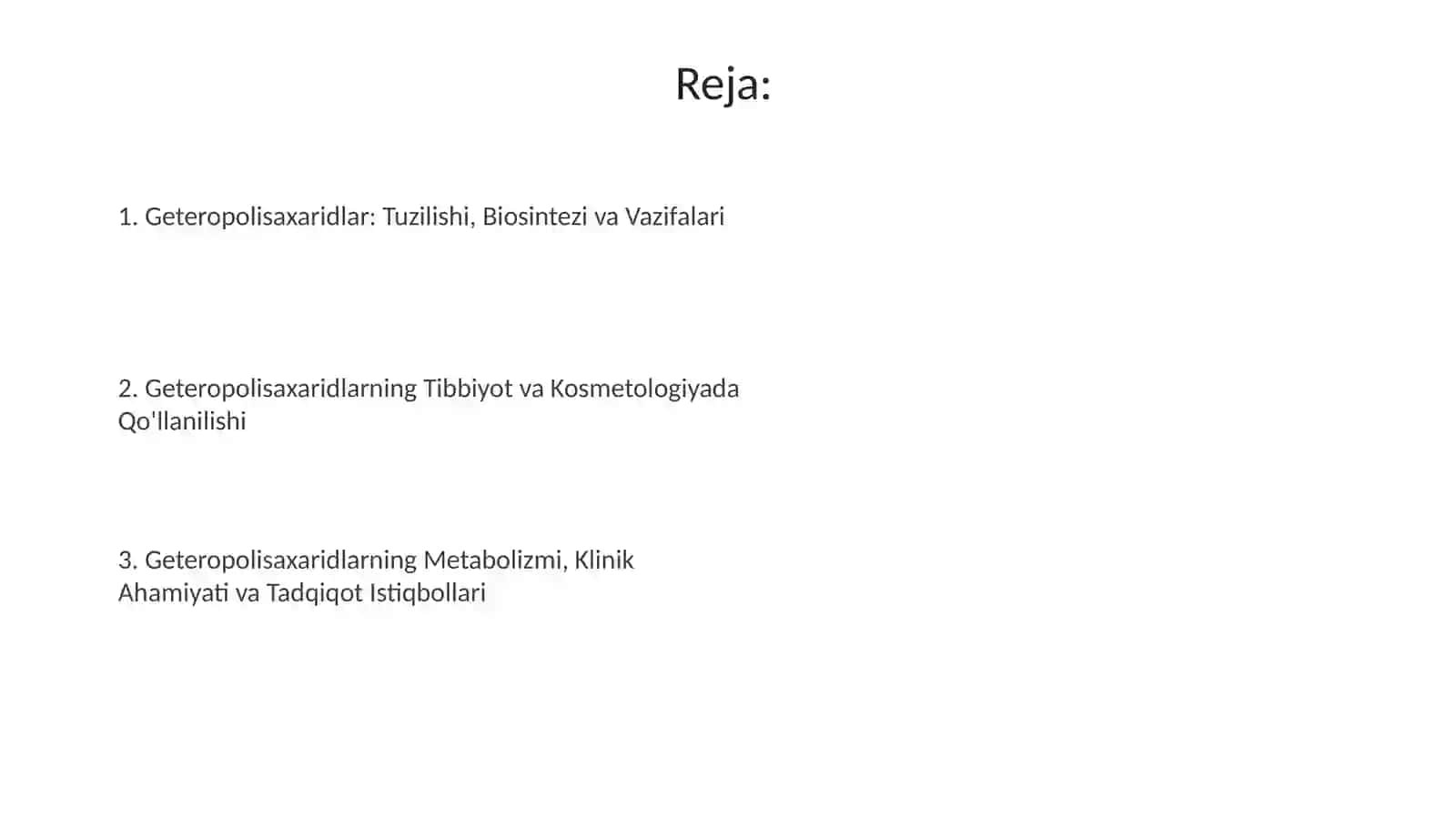 Reja:

1. Geteropolisaxaridlar: Tuzilishi, Biosintezi va Vazifalari

2. Geteropolisaxaridlarning Tibbiyot va Kosmetologiyada Qo'llanilishi

3. Geteropolisaxaridlarning Metabolizmi, Klinik Ahamiyati va Tadqiqot Istiqbollari